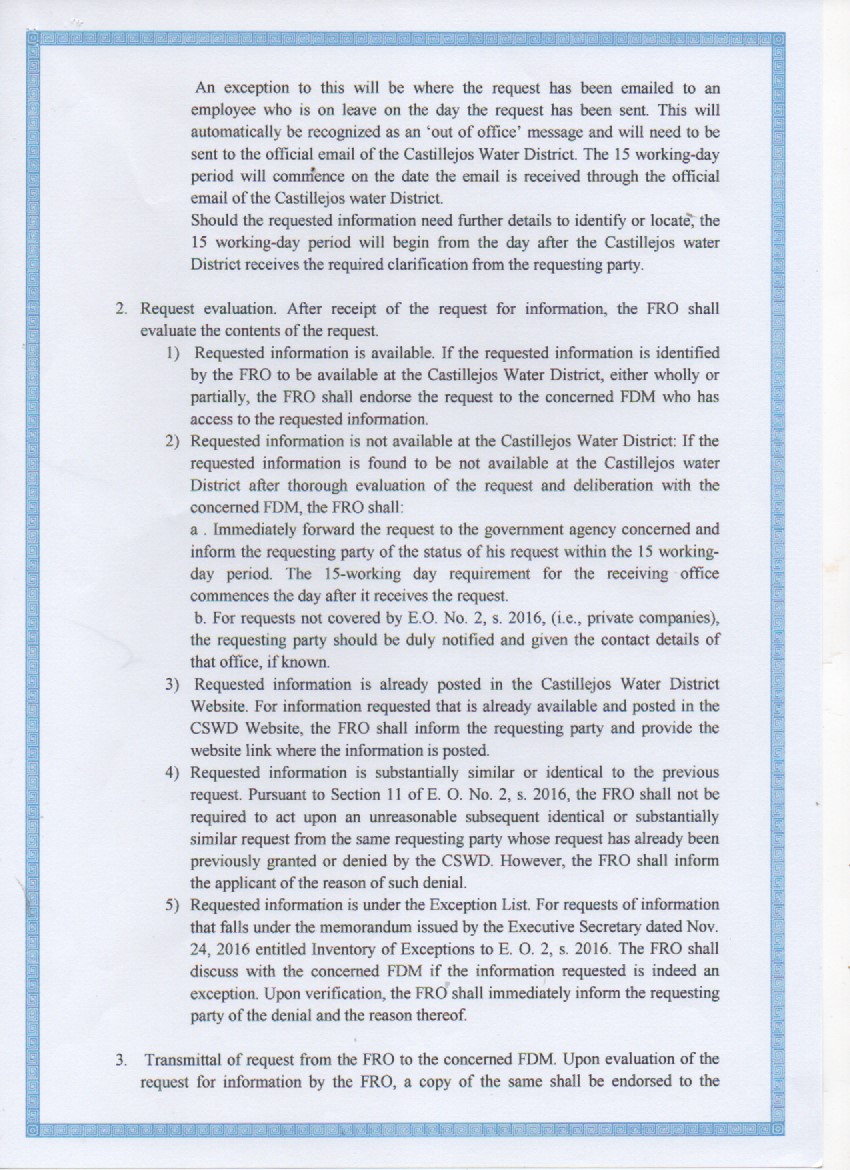 An exception to this will be where the request has been emailed to an employee who is on leave on the day the request has been sent. This will automatically be recognized as an 'out of office' message and will need to be sent to the official email of the Castillejos Water District. The 15 working-day period will commence on the date the email is received through the official email of the Castillejos water District.
Should the requested information need further details to identify or locate, the 15 working-day period will begin from the day after the Castillejos water District receives the required clarification from the requesting party.

2. Request evaluation. After receipt of the request for information, the FRO shall evaluate the contents of the request.
1) Requested information is available. If the requested information is identified by the FRO to be available at the Castillejos Water District, either wholly or partially, the FRO shall endorse the request to the concerned FDM who has access to the requested information.
2) Requested information is not available at the Castillejos Water District: If the requested information is found to be not available at the Castillejos water District after thorough evaluation of the request and deliberation with the concerned FDM, the FRO shall:
a . Immediately forward the request to the government agency concerned and inform the requesting party of the status of his request within the 15 working-day period. The 15-working day requirement for the receiving office commences the day after it receives the request.
b. For requests not covered by E.O. No. 2, s. 2016, (i.e., private companies), the requesting party should be duly notified and given the contact details of that office, if known.
3) Requested information is already posted in the Castillejos Water District Website. For information requested that is already available and posted in the CSWD Website, the FRO shall inform the requesting party and provide the website link where the information is posted.
4) Requested information is substantially similar or identical to the previous request. Pursuant to Section 11 of E. O. No. 2, s. 2016, the FRO shall not be required to act upon an unreasonable subsequent identical or substantially similar request from the same requesting party whose request has already been previously granted or denied by the CSWD. However, the FRO shall inform the applicant of the reason of such denial.
5) Requested information is under the Exception List. For requests of information that falls under the memorandum issued by the Executive Secretary dated Nov. 24, 2016 entitled Inventory of Exceptions to E. O. 2, s. 2016. The FRO shall discuss with the concerned FDM if the information requested is indeed an exception. Upon verification, the FRO shall immediately inform the requesting party of the denial and the reason thereof.

3. Transmittal of request from the FRO to the concerned FDM. Upon evaluation of the request for information by the FRO, a copy of the same shall be endorsed to the